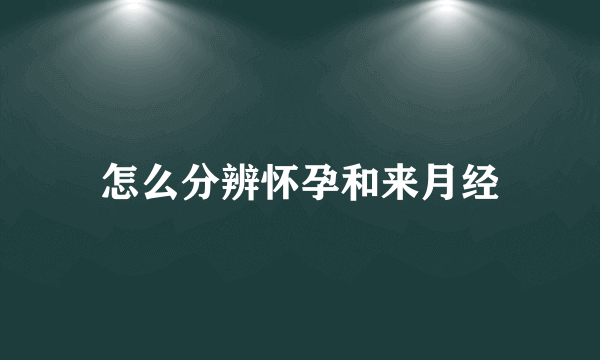 怎么分辨怀孕和来月经